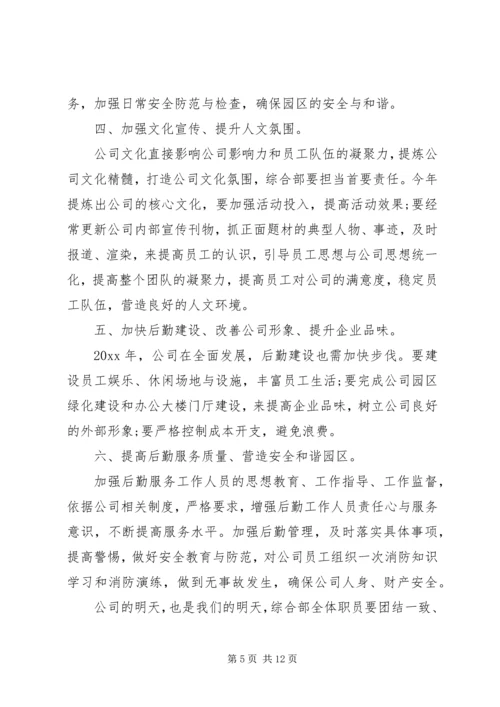 务，加强日常安全防范与检查，确保园区的安全与和谐。

四、加强文化宣传、提升人文氛围。

公司文化直接影响公司影响力和员工队伍的凝聚力，提炼公司文化精髓，打造公司文化氛围，综合部要担当首要责任。今年提炼出公司的核心文化，要加强活动投入，提高活动效果;要经常更新公司内部宣传刊物，抓正面题材的典型人物、事迹，及时报道、渲染，来提高员工的认识，引导员工思想与公司思想统一化，提高整个团队的凝聚力，提高员工对公司的满意度，稳定员工队伍，营造良好的人文环境。

五、加快后勤建设、改善公司形象、提升企业品味。

20xx 年，公司在全面发展，后勤建设也需加快步伐。要建设员工娱乐、休闲场地与设施，丰富员工生活;要完成公司园区绿化建设和办公大楼门厅建设，来提高企业品味，树立公司良好的外部形象;要严格控制成本开支，避免浪费。

六、提高后勤服务质量、营造安全和谐园区。

加强后勤服务工作人员的思想教育、工作指导、工作监督，依据公司相关制度，严格要求，增强后勤工作人员责任心与服务意识，不断提高服务水平。加强后勤管理，及时落实具体事项，提高警惕，做好安全教育与防范，对公司员工组织一次消防知识学习和消防演练，做到无事故发生，确保公司人身、财产安全。

公司的明天，也是我们的明天，综合部全体职员要团结一致、

第 5 页 共 12 页